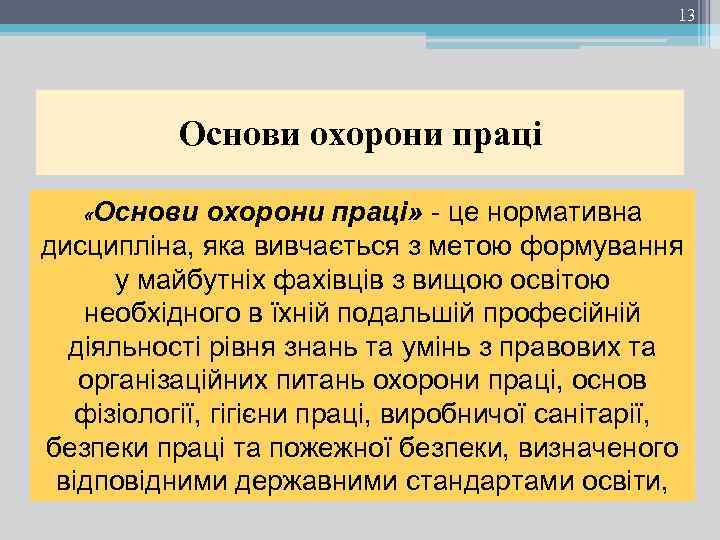 13

Основи охорони праці

«Основи охорони праці» - це нормативна дисципліна, яка вивчається з метою формування у майбутніх фахівців з вищою освітою необхідного в їхній подальшій професійній діяльності рівня знань та умінь з правових та організаційних питань охорони праці, основ фізіології, гігієни праці, виробничої санітарії, безпеки праці та пожежної безпеки, визначеного відповідними державними стандартами освіти,